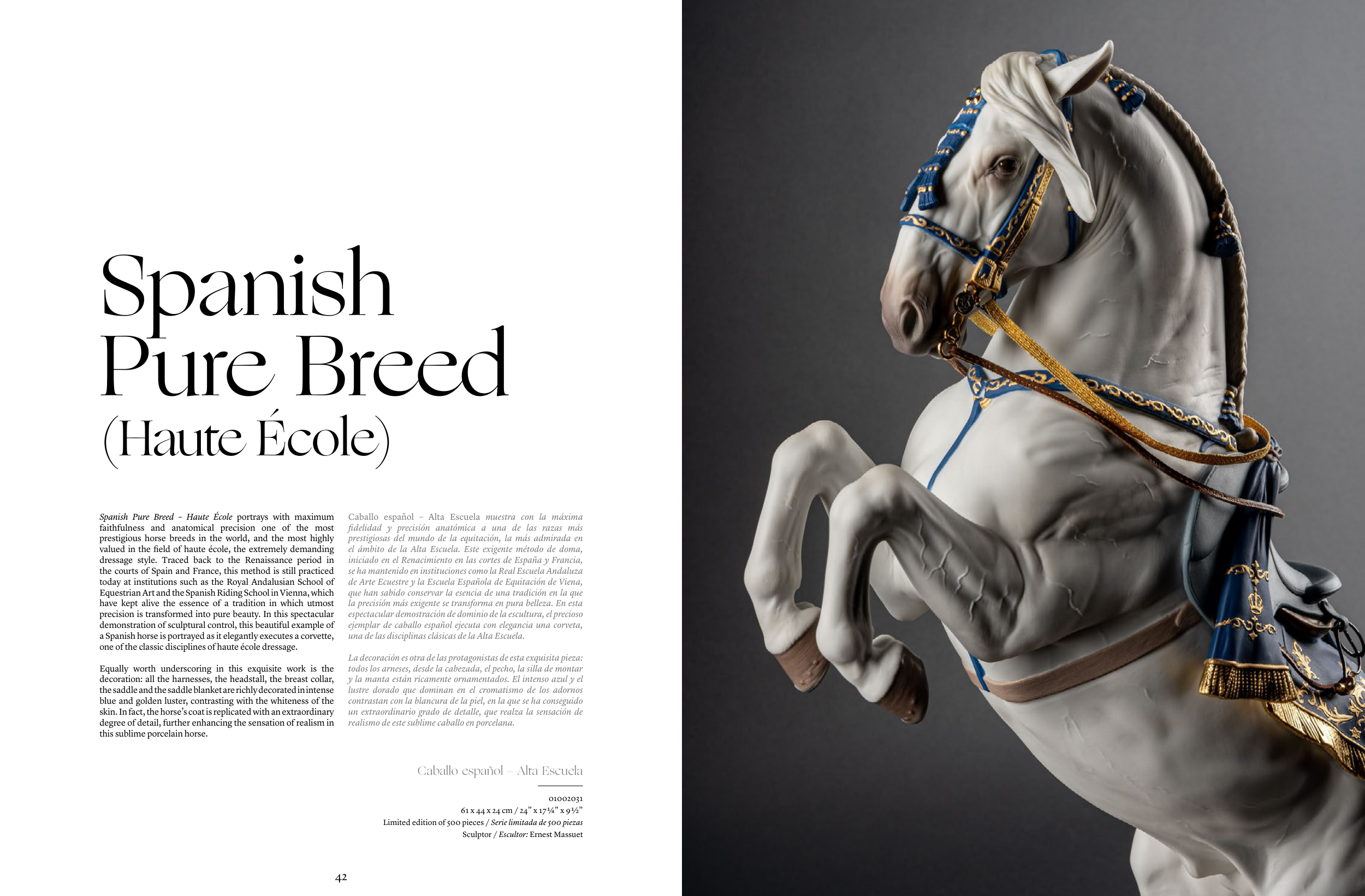 Spanish
Pure Breed
(Haute École)

Spanish Pure Breed – Haute École portrays with maximum faithfulness and anatomical precision one of the most prestigious horse breeds in the world, and the most highly valued in the field of haute école, the extremely demanding dressage style. Traced back to the Renaissance period in the courts of Spain and France, this method is still practiced today at institutions such as the Royal Andalusian School of Equestrian Art and the Spanish Riding School in Vienna, which have kept alive the essence of a tradition in which utmost precision is transformed into pure beauty. In this spectacular demonstration of sculptural control, this beautiful example of a Spanish horse is portrayed as it elegantly executes a corvette, one of the classic disciplines of haute école dressage.

Equally worth underscoring in this exquisite work is the decoration: all the harnesses, the headstall, the breast collar, the saddle and the saddle blanket are richly decorated in intense blue and golden luster, contrasting with the whiteness of the skin. In fact, the horse's coat is replicated with an extraordinary degree of detail, further enhancing the sensation of realism in this sublime porcelain horse.

Caballo español – Alta Escuela muestra con la máxima fidelidad y precisión anatómica a una de las razas más prestigiosas del mundo de la equitación, la más admirada en el ámbito de la Alta Escuela. Este exigente método de doma, iniciado en el Renacimiento en las cortes de España y Francia, se ha mantenido en instituciones como la Real Escuela Andaluza de Arte Ecuestre y la Escuela Española de Equitación de Viena, que han sabido conservar la esencia de una tradición en la que la precisión más exigente se transforma en pura belleza. En esta espectacular demostración de dominio de la escultura, el precioso ejemplar de caballo español ejecuta con elegancia una corveta, una de las disciplinas clásicas de la Alta Escuela.

La decoración es otra de las protagonistas de esta exquisita pieza: todos los arneses, desde la cabezada, el pecho, la silla de montar y la manta están ricamente ornamentados. El intenso azul y el lustre dorado que dominan en el cromatismo de los adornos contrastan con la blancura de la piel, en la que se ha conseguido un extraordinario grado de detalle, que realza la sensación de realismo de este sublime caballo en porcelana.

Caballo español – Alta Escuela

01002031
61 x 44 x 24 cm / 24" x 17¼" x 9½"
Limited edition of 500 pieces / Serie limitada de 500 piezas
Sculptor / Escultor: Ernest Massuet

42